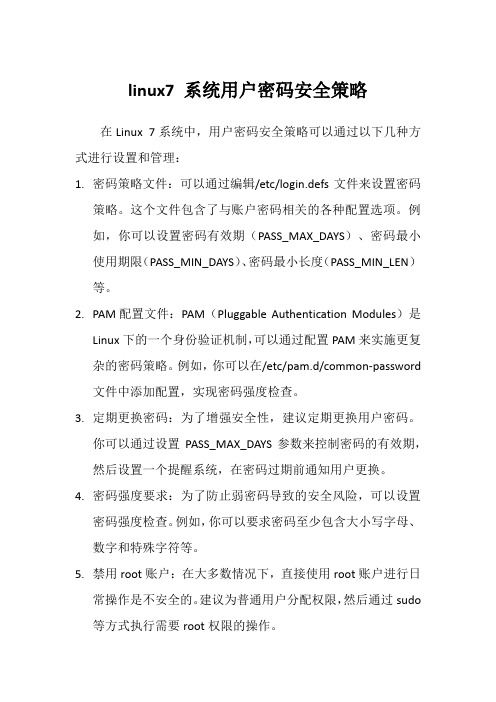 linux7 系统用户密码安全策略

在 Linux 7 系统中，用户密码安全策略可以通过以下几种方式进行设置和管理：

1. 密码策略文件：可以通过编辑/etc/login.defs 文件来设置密码策略。这个文件包含了与账户密码相关的各种配置选项。例如，你可以设置密码有效期（PASS_MAX_DAYS）、密码最小使用期限（PASS_MIN_DAYS）、密码最小长度（PASS_MIN_LEN）等。

2. PAM 配置文件：PAM（Pluggable Authentication Modules）是 Linux 下的一个身份验证机制，可以通过配置 PAM 来实施更复杂的密码策略。例如，你可以在/etc/pam.d/common-password 文件中添加配置，实现密码强度检查。

3. 定期更换密码：为了增强安全性，建议定期更换用户密码。你可以通过设置 PASS_MAX_DAYS 参数来控制密码的有效期，然后设置一个提醒系统，在密码过期前通知用户更换。

4. 密码强度要求：为了防止弱密码导致的安全风险，可以设置密码强度检查。例如，你可以要求密码至少包含大小写字母、数字和特殊字符等。

5. 禁用 root 账户：在大多数情况下，直接使用 root 账户进行日常操作是不安全的。建议为普通用户分配权限，然后通过 sudo 等方式执行需要 root 权限的操作。